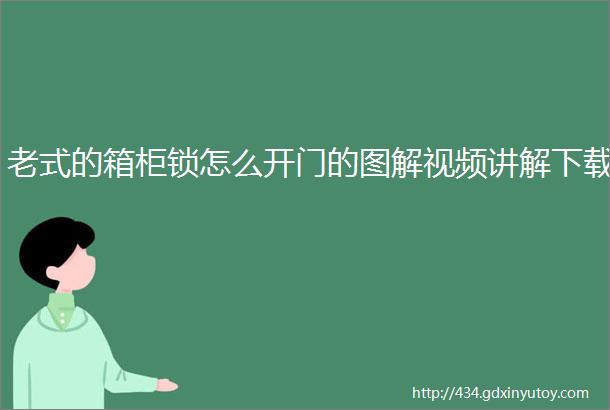 老式的箱柜锁怎么开门的图解视频讲解下载

http://434.gdxinyutoy.com